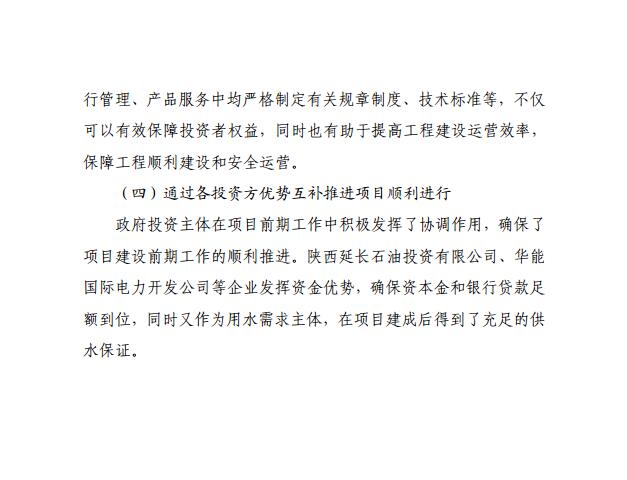 行管理、产品服务中均严格制定有关规章制度、技术标准等，不仅可以有效保障投资者权益，同时也有助于提高工程建设运营效率，保障工程顺利建设和安全运营。

（四）通过各投资方优势互补推进项目顺利进行

政府投资主体在项目前期工作中积极发挥了协调作用，确保了项目建设前期工作的顺利推进。陕西延长石油投资有限公司、华能国际电力开发公司等企业发挥资金优势，确保资本金和银行贷款足额到位，同时又作为用水需求主体，在项目建成后得到了充足的供水保证。